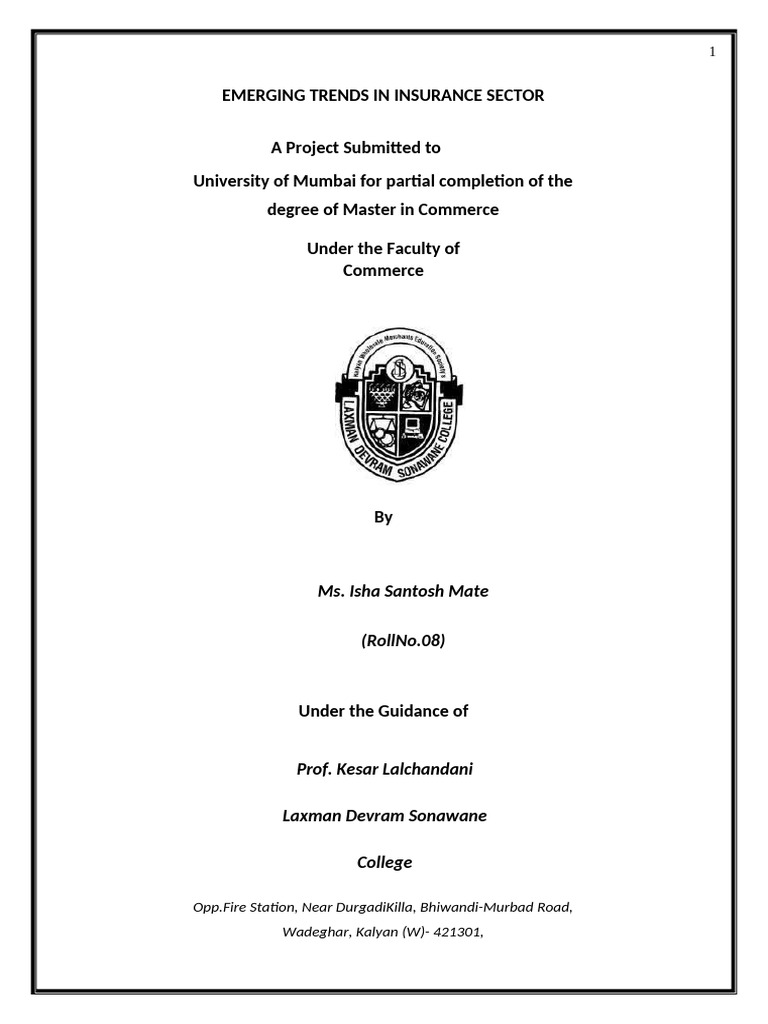 1

EMERGING TRENDS IN INSURANCE SECTOR

A Project Submitted to

University of Mumbai for partial completion of the degree of Master in Commerce

Under the Faculty of Commerce

Kalyan Wholesale Merchants Education Society's

LAXMAN DEVRAM SONAWANE COLLEGE

By

Ms. Isha Santosh Mate

(RollNo.08)

Under the Guidance of

Prof. Kesar Lalchandani

Laxman Devram Sonawane

College

Opp.Fire Station, Near DurgadiKilla, Bhiwandi-Murbad Road, Wadeghar, Kalyan (W)- 421301,